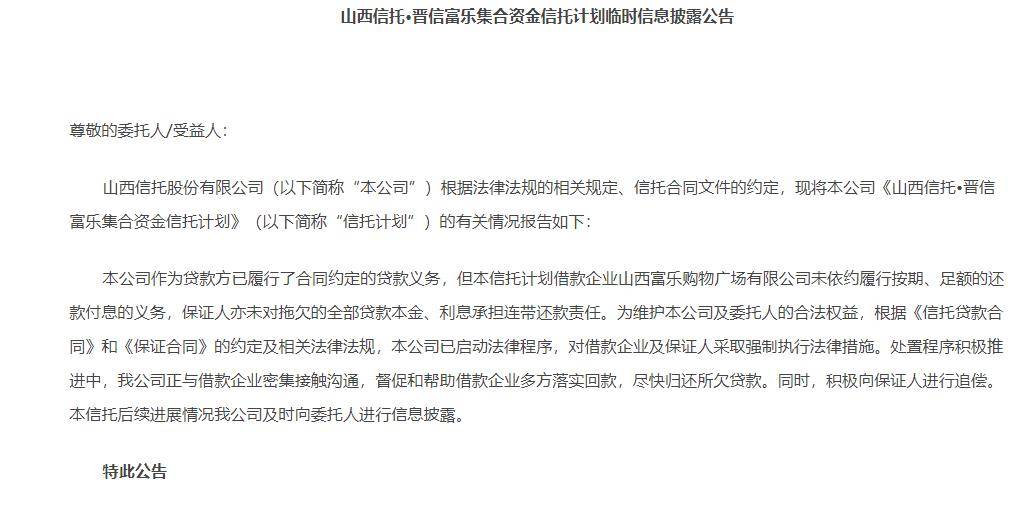 山西信托•晋信富乐集合资金信托计划临时信息披露公告

尊敬的委托人/受益人：

山西信托股份有限公司（以下简称“本公司”）根据法律法规的相关规定、信托合同文件的约定，现将本公司《山西信托•晋信富乐集合资金信托计划》（以下简称“信托计划”）的有关情况报告如下：

本公司作为贷款方已履行了合同约定的贷款义务，但本信托计划借款企业山西富乐购物广场有限公司未依约履行按期、足额的还款付息的义务，保证人亦未对拖欠的全部贷款本金、利息承担连带还款责任。为维护本公司及委托人的合法权益，根据《信托贷款合同》和《保证合同》的约定及相关法律法规，本公司已启动法律程序，对借款企业及保证人采取强制执行法律措施。处置程序积极推进中，我公司正与借款企业密集接触沟通，督促和帮助借款企业多方落实回款，尽快归还所欠贷款。同时，积极向保证人进行追偿。本信托后续进展情况我公司及时向委托人进行信息披露。

特此公告